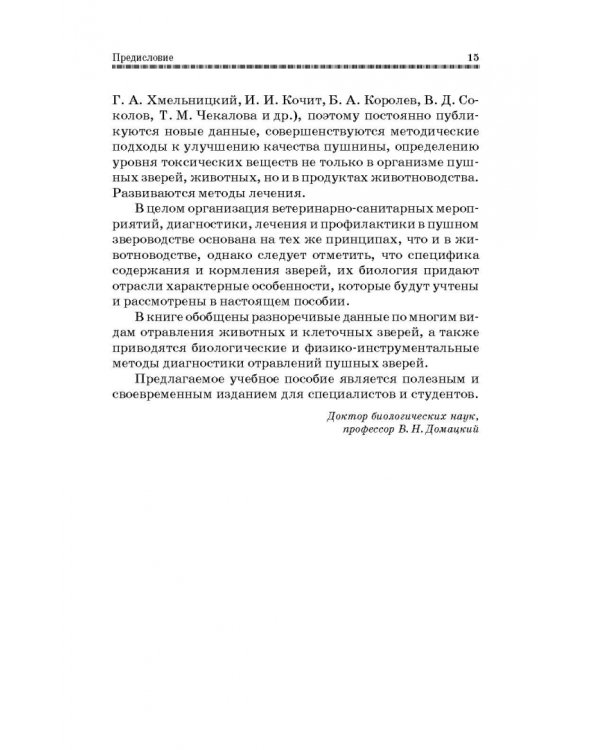 Предисловие 15

Г. А. Хмельницкий, И. И. Кочит, Б. А. Королев, В. Д. Соколов, Т. М. Чекалова и др.), поэтому постоянно публикуются новые данные, совершенствуются методические подходы к улучшению качества пушнины, определению уровня токсических веществ не только в организме пушных зверей, животных, но и в продуктах животноводства. Развиваются методы лечения.

В целом организация ветеринарно-санитарных мероприятий, диагностики, лечения и профилактики в пушном звероводстве основана на тех же принципах, что и в животноводстве, однако следует отметить, что специфика содержания и кормления зверей, их биология придают отрасли характерные особенности, которые будут учтены и рассмотрены в настоящем пособии.

В книге обобщены разноречивые данные по многим видам отравления животных и клеточных зверей, а также приводятся биологические и физико-инструментальные методы диагностики отравлений пушных зверей.

Предлагаемое учебное пособие является полезным и своевременным изданием для специалистов и студентов.

Доктор биологических наук,
профессор В. Н. Домацкий